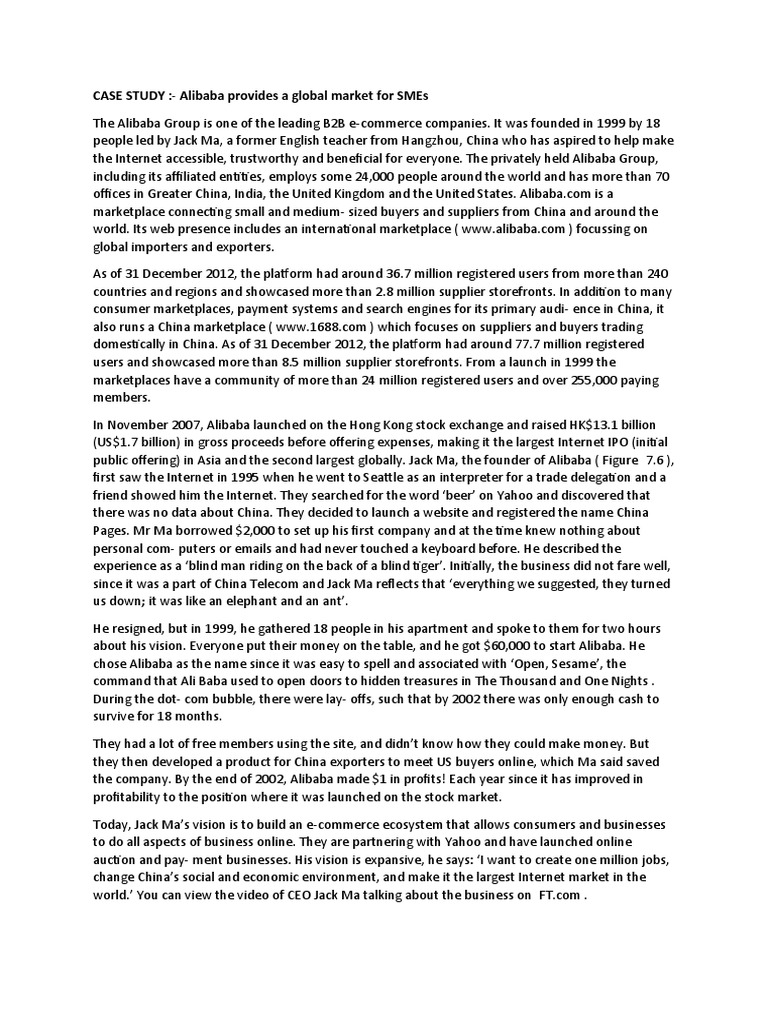 CASE STUDY :- Alibaba provides a global market for SMEs

The Alibaba Group is one of the leading B2B e-commerce companies. It was founded in 1999 by 18 people led by Jack Ma, a former English teacher from Hangzhou, China who has aspired to help make the Internet accessible, trustworthy and beneficial for everyone. The privately held Alibaba Group, including its affiliated entities, employs some 24,000 people around the world and has more than 70 offices in Greater China, India, the United Kingdom and the United States. Alibaba.com is a marketplace connecting small and medium- sized buyers and suppliers from China and around the world. Its web presence includes an international marketplace ( www.alibaba.com ) focussing on global importers and exporters.

As of 31 December 2012, the platform had around 36.7 million registered users from more than 240 countries and regions and showcased more than 2.8 million supplier storefronts. In addition to many consumer marketplaces, payment systems and search engines for its primary audi- ence in China, it also runs a China marketplace ( www.1688.com ) which focuses on suppliers and buyers trading domestically in China. As of 31 December 2012, the platform had around 77.7 million registered users and showcased more than 8.5 million supplier storefronts. From a launch in 1999 the marketplaces have a community of more than 24 million registered users and over 255,000 paying members.

In November 2007, Alibaba launched on the Hong Kong stock exchange and raised HK$13.1 billion (US$1.7 billion) in gross proceeds before offering expenses, making it the largest Internet IPO (initial public offering) in Asia and the second largest globally. Jack Ma, the founder of Alibaba ( Figure 7.6 ), first saw the Internet in 1995 when he went to Seattle as an interpreter for a trade delegation and a friend showed him the Internet. They searched for the word 'beer' on Yahoo and discovered that there was no data about China. They decided to launch a website and registered the name China Pages. Mr Ma borrowed $2,000 to set up his first company and at the time knew nothing about personal com- puters or emails and had never touched a keyboard before. He described the experience as a 'blind man riding on the back of a blind tiger'. Initially, the business did not fare well, since it was a part of China Telecom and Jack Ma reflects that 'everything we suggested, they turned us down; it was like an elephant and an ant'.

He resigned, but in 1999, he gathered 18 people in his apartment and spoke to them for two hours about his vision. Everyone put their money on the table, and he got $60,000 to start Alibaba. He chose Alibaba as the name since it was easy to spell and associated with 'Open, Sesame', the command that Ali Baba used to open doors to hidden treasures in The Thousand and One Nights . During the dot- com bubble, there were lay- offs, such that by 2002 there was only enough cash to survive for 18 months.

They had a lot of free members using the site, and didn't know how they could make money. But they then developed a product for China exporters to meet US buyers online, which Ma said saved the company. By the end of 2002, Alibaba made $1 in profits! Each year since it has improved in profitability to the position where it was launched on the stock market.

Today, Jack Ma's vision is to build an e-commerce ecosystem that allows consumers and businesses to do all aspects of business online. They are partnering with Yahoo and have launched online auction and pay- ment businesses. His vision is expansive, he says: 'I want to create one million jobs, change China's social and economic environment, and make it the largest Internet market in the world.' You can view the video of CEO Jack Ma talking about the business on FT.com .